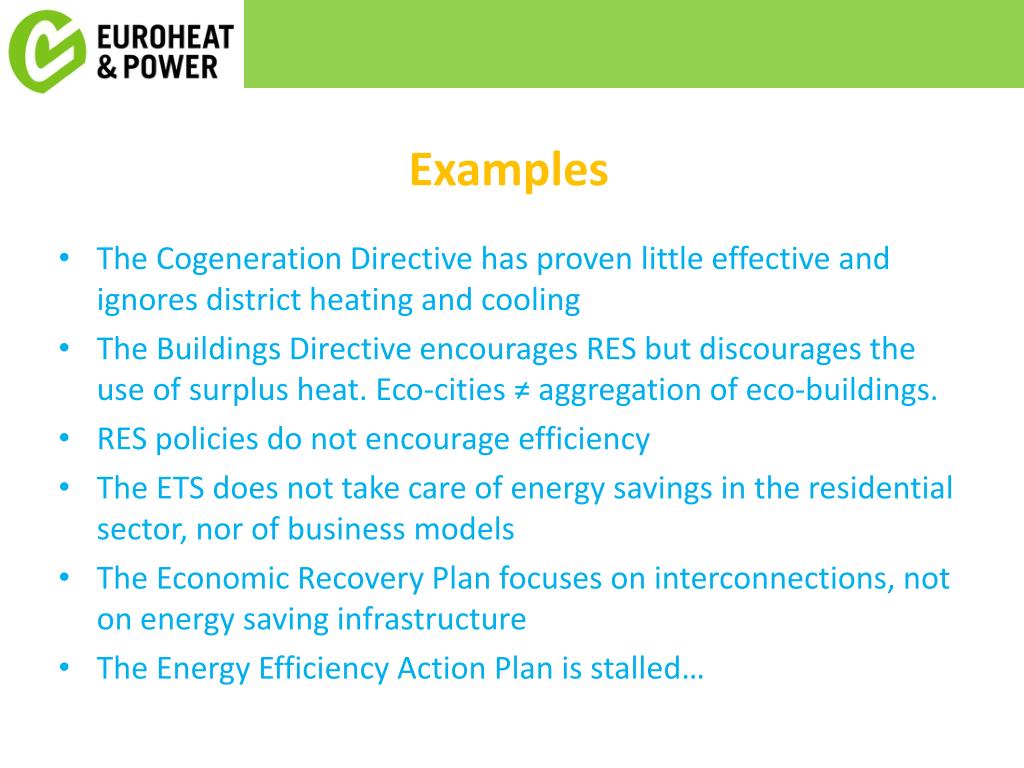 EUROHEAT
& POWER

Examples

• The Cogeneration Directive has proven little effective and ignores district heating and cooling
• The Buildings Directive encourages RES but discourages the use of surplus heat. Eco-cities ≠ aggregation of eco-buildings.
• RES policies do not encourage efficiency
• The ETS does not take care of energy savings in the residential sector, nor of business models
• The Economic Recovery Plan focuses on interconnections, not on energy saving infrastructure
• The Energy Efficiency Action Plan is stalled…